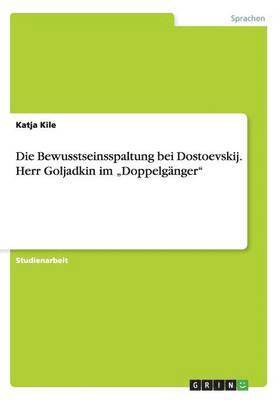 Sprachen

Katja Kile

Die Bewusstseinsspaltung bei Dostoevskij. Herr Goljadkin im „Doppelgänger“

Studienarbeit

GRIN